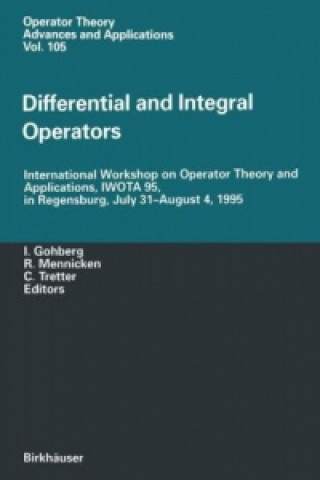 Operator Theory
Advances and Applications
Vol. 105

Differential and Integral Operators

International Workshop on Operator Theory and Applications, IWOTA 95, in Regensburg, July 31–August 4, 1995

I. Gohberg
R. Mennicken
C. Tretter
Editors

Birkhäuser